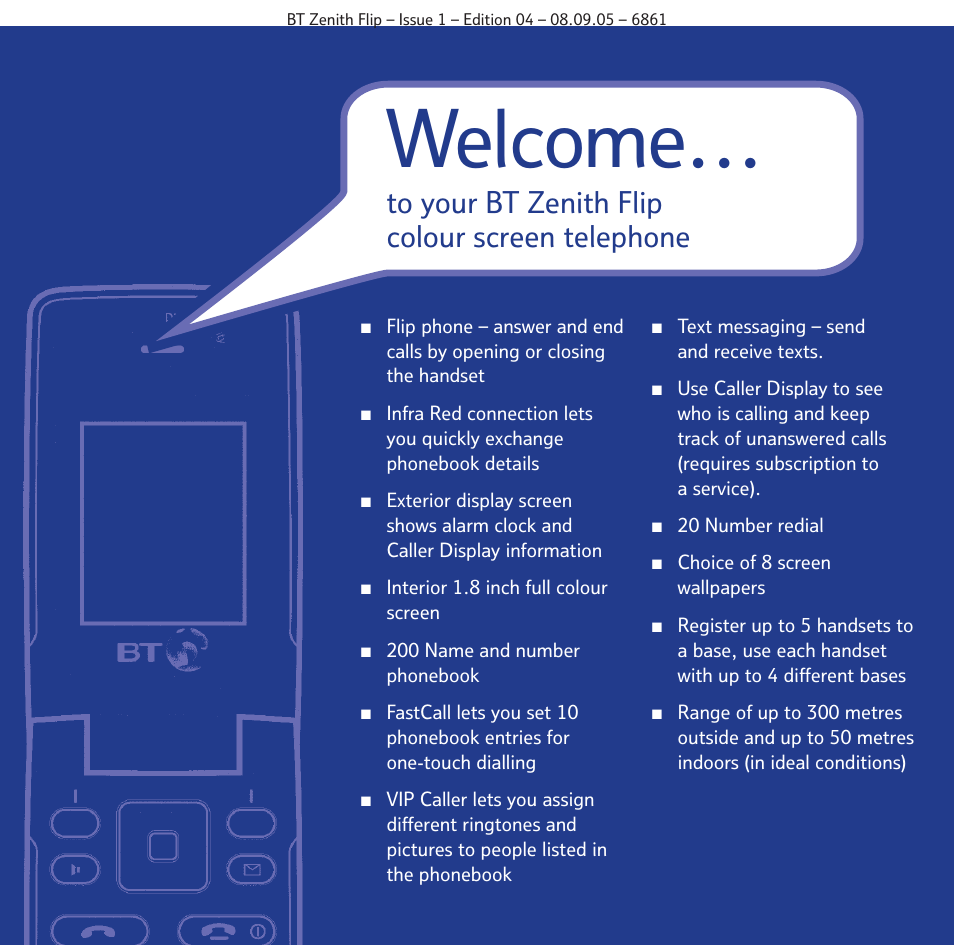 BT Zenith Flip – Issue 1 – Edition 04 – 08.09.05 – 6861

Welcome…
to your BT Zenith Flip colour screen telephone

BT

■ Flip phone – answer and end calls by opening or closing the handset

■ Infra Red connection lets you quickly exchange phonebook details

■ Exterior display screen shows alarm clock and Caller Display information

■ Interior 1.8 inch full colour screen

■ 200 Name and number phonebook

■ FastCall lets you set 10 phonebook entries for one-touch dialling

■ VIP Caller lets you assign different ringtones and pictures to people listed in the phonebook

■ Text messaging – send and receive texts.

■ Use Caller Display to see who is calling and keep track of unanswered calls (requires subscription to a service).

■ 20 Number redial

■ Choice of 8 screen wallpapers

■ Register up to 5 handsets to a base, use each handset with up to 4 different bases

■ Range of up to 300 metres outside and up to 50 metres indoors (in ideal conditions)